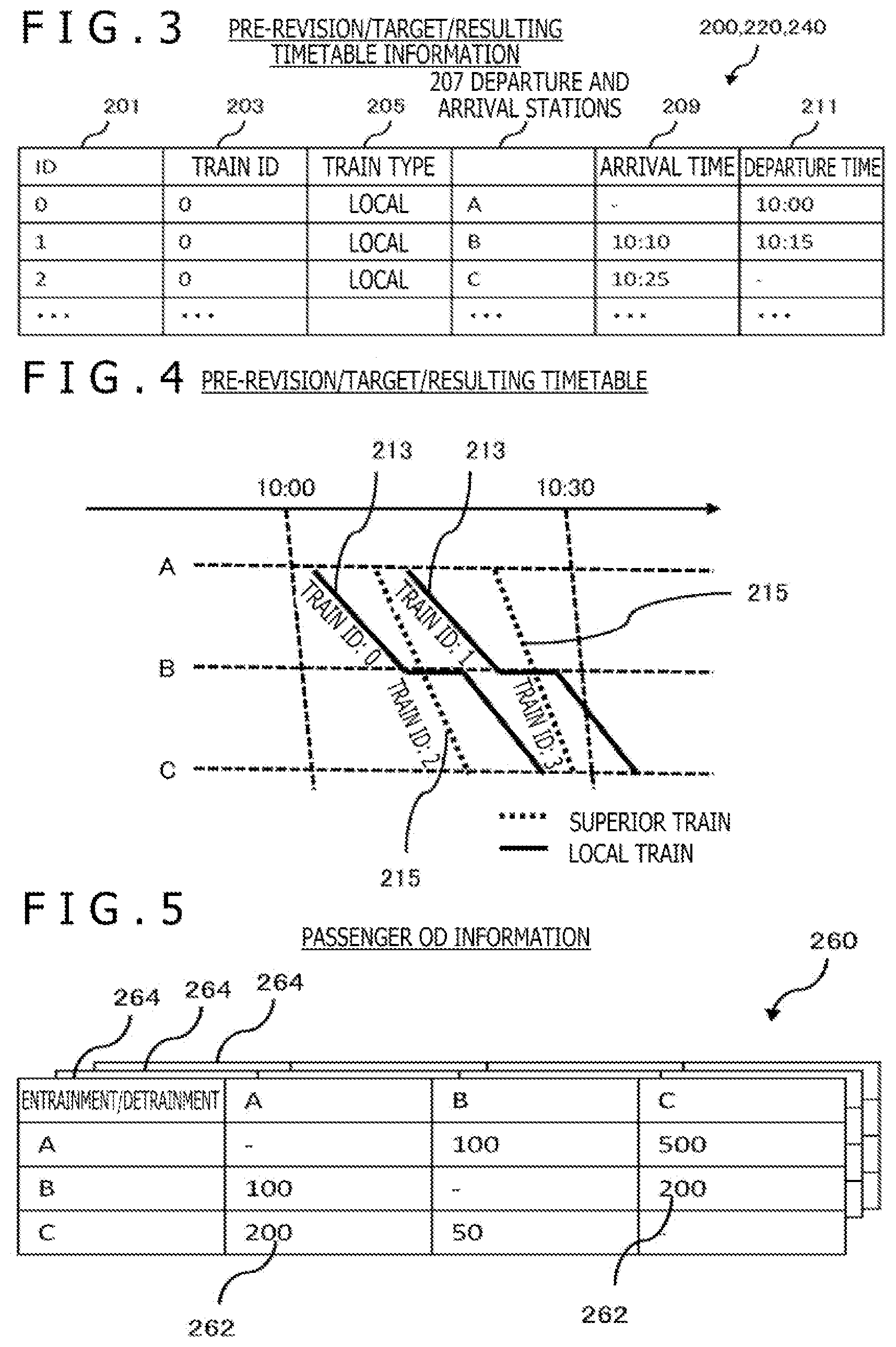 FIG.3 PRE-REVISION/TARGET/RESULTING TIMETABLE INFORMATION

200,220,240

201 203 205 207 DEPARTURE AND ARRIVAL STATIONS 209 211

| ID | TRAIN ID | TRAIN TYPE | | ARRIVAL TIME | DEPARTURE TIME |
|---|---|---|---|---|---|
| 0 | 0 | LOCAL | A | - | 10:00 |
| 1 | 0 | LOCAL | B | 10:10 | 10:15 |
| 2 | 0 | LOCAL | C | 10:25 | - |
| ... | ... | | ... | ... | ... |

FIG.4 PRE-REVISION/TARGET/RESULTING TIMETABLE

213 213
10:00 10:30
A
B
C
TRAIN ID: 0
TRAIN ID: 1
TRAIN ID: 2
TRAIN ID: 3
215
215
SUPERIOR TRAIN
LOCAL TRAIN

FIG.5

PASSENGER OD INFORMATION

260

264 264 264

| ENTRAINMENT/DETRAINMENT | A | B | C |
|---|---|---|---|
| A | - | 100 | 500 |
| B | 100 | - | 200 |
| C | 200 | 50 | - |

262 262